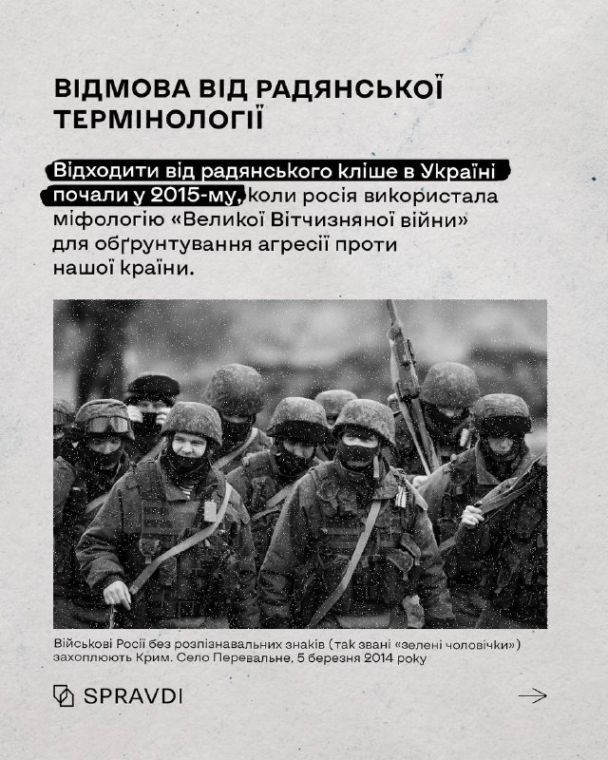 ВІДМОВА ВІД РАДЯНСЬКОЇ ТЕРМІНОЛОГІЇ

Відходити від радянського кліше в Україні почали у 2015-му, коли росія використала міфологію «Великої Вітчизняної війни» для обґрунтування агресії проти нашої країни.

Військові Росії без розпізнавальних знаків (так звані «зелені чоловічки») захоплюють Крим. Село Перевальне, 5 березня 2014 року

SPRAVDI

→